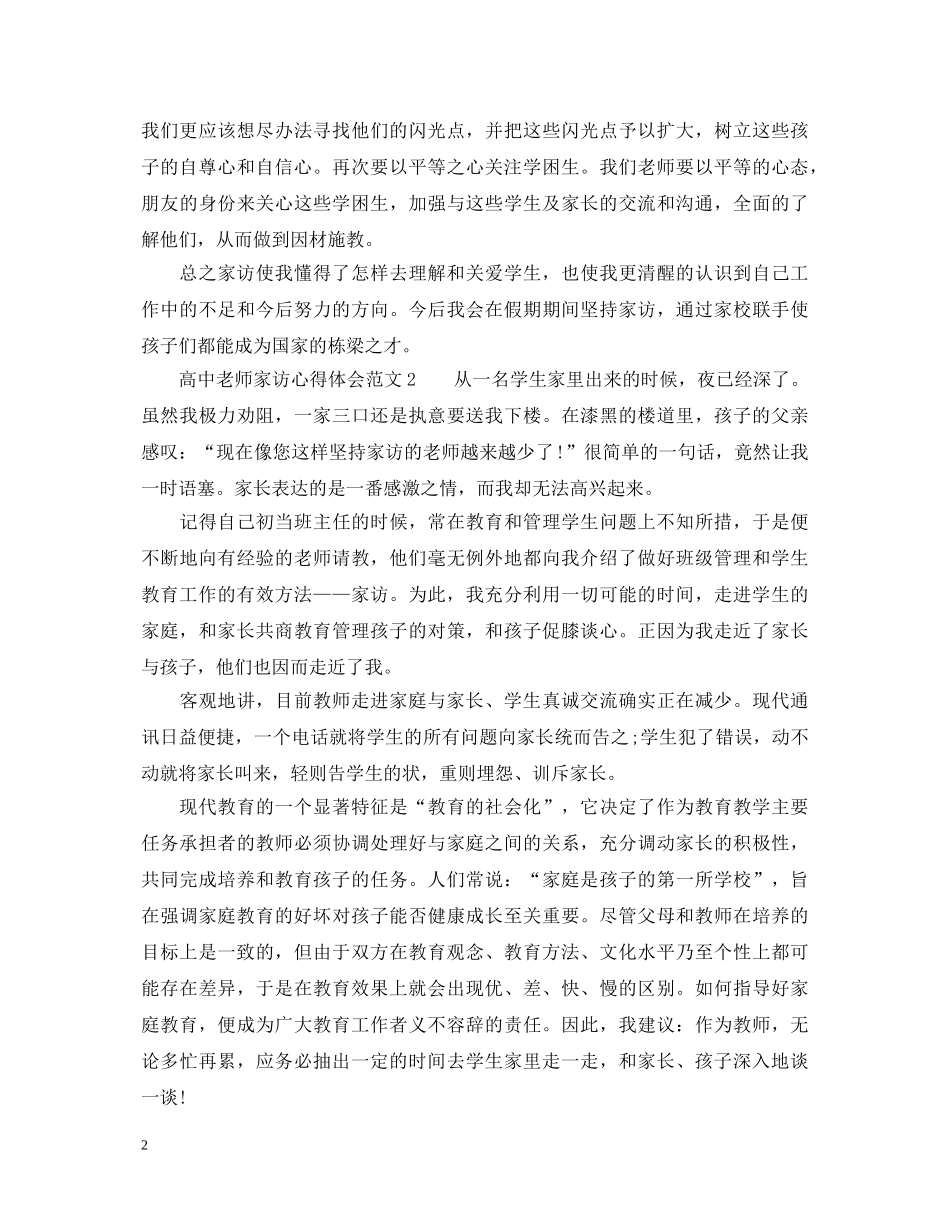 我们更应该想尽办法寻找他们的闪光点，并把这些闪光点予以扩大，树立这些孩子的自尊心和自信心。再次要以平等之心关注学困生。我们老师要以平等的心态，朋友的身份来关心这些学困生，加强与这些学生及家长的交流和沟通，全面的了解他们，从而做到因材施教。

总之家访使我懂得了怎样去理解和关爱学生，也使我更清醒的认识到自己工作中的不足和今后努力的方向。今后我会在假期期间坚持家访，通过家校联手使孩子们都能成为国家的栋梁之才。

高中老师家访心得体会范文 2　　从一名学生家里出来的时候，夜已经深了。虽然我极力劝阻，一家三口还是执意要送我下楼。在漆黑的楼道里，孩子的父亲感叹：“现在像您这样坚持家访的老师越来越少了!”很简单的一句话，竟然让我一时语塞。家长表达的是一番感激之情，而我却无法高兴起来。

记得自己初当班主任的时候，常在教育和管理学生问题上不知所措，于是便不断地向有经验的老师请教，他们毫无例外地都向我介绍了做好班级管理和学生教育工作的有效方法——家访。为此，我充分利用一切可能的时间，走进学生的家庭，和家长共商教育管理孩子的对策，和孩子促膝谈心。正因为我走近了家长与孩子，他们也因而走近了我。

客观地讲，目前教师走进家庭与家长、学生真诚交流确实正在减少。现代通讯日益便捷，一个电话就将学生的所有问题向家长统而告之;学生犯了错误，动不动就将家长叫来，轻则告学生的状，重则埋怨、训斥家长。

现代教育的一个显著特征是“教育的社会化”，它决定了作为教育教学主要任务承担者的教师必须协调处理好与家庭之间的关系，充分调动家长的积极性，共同完成培养和教育孩子的任务。人们常说：“家庭是孩子的第一所学校”，旨在强调家庭教育的好坏对孩子能否健康成长至关重要。尽管父母和教师在培养的目标上是一致的，但由于双方在教育观念、教育方法、文化水平乃至个性上都可能存在差异，于是在教育效果上就会出现优、差、快、慢的区别。如何指导好家庭教育，便成为广大教育工作者义不容辞的责任。因此，我建议：作为教师，无论多忙再累，应务必抽出一定的时间去学生家里走一走，和家长、孩子深入地谈一谈!

2